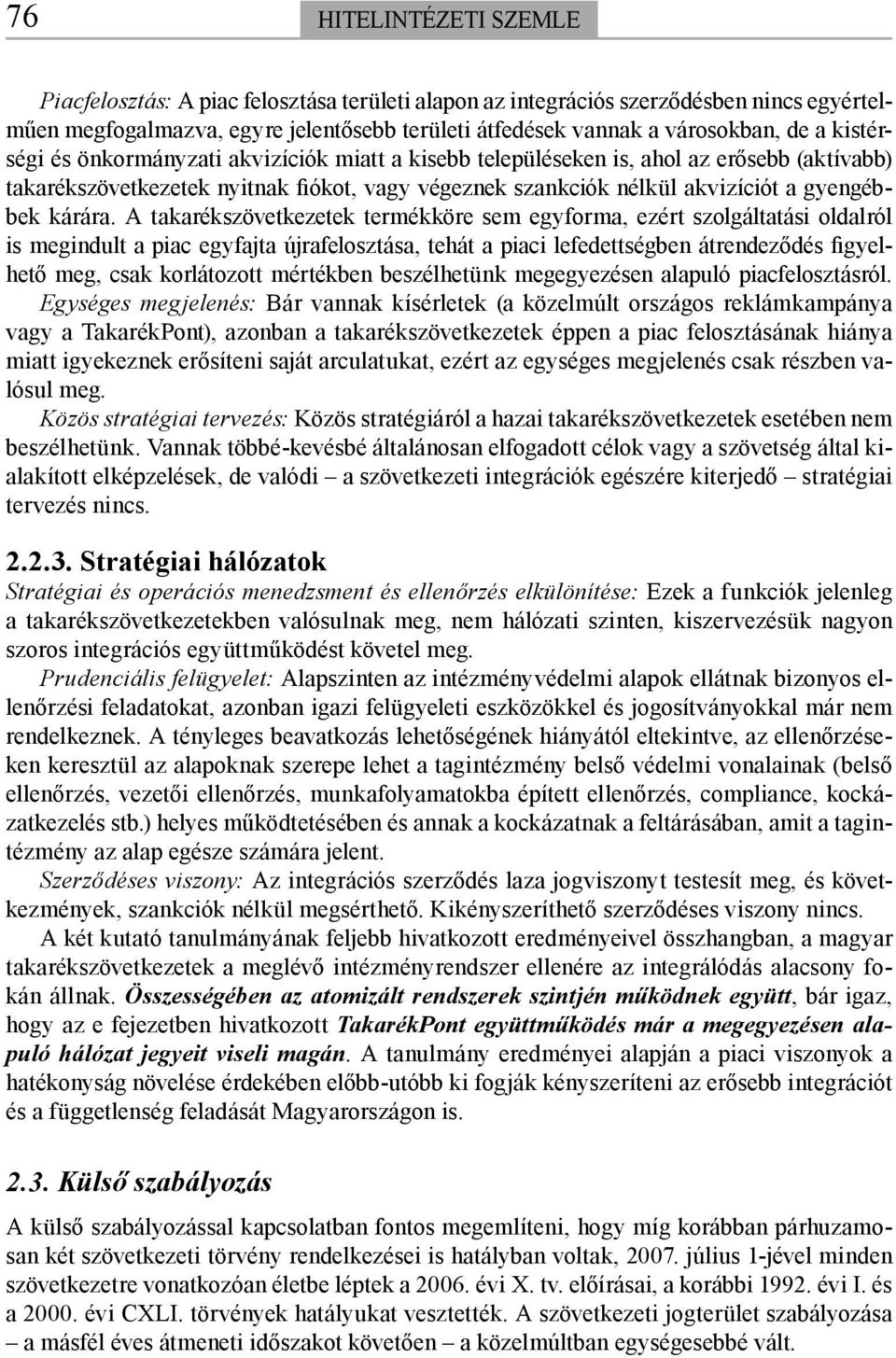 76 HITELINTÉZETI SZEMLE

Piacfelosztás: A piac felosztása területi alapon az integrációs szerződésben nincs egyértelműen megfogalmazva, egyre jelentősebb területi átfedések vannak a városokban, de a kistérségi és önkormányzati akvizíciók miatt a kisebb településeken is, ahol az erősebb (aktívabb) takarékszövetkezetek nyitnak fiókot, vagy végeznek szankciók nélkül akvizíciót a gyengébbek kárára. A takarékszövetkezetek termékköre sem egyforma, ezért szolgáltatási oldalról is megindult a piac egyfajta újrafelosztása, tehát a piaci lefedettségben átrendeződés figyelhető meg, csak korlátozott mértékben beszélhetünk megegyezésen alapuló piacfelosztásról.
Egységes megjelenés: Bár vannak kísérletek (a közelmúlt országos reklámkampánya vagy a TakarékPont), azonban a takarékszövetkezetek éppen a piac felosztásának hiánya miatt igyekeznek erősíteni saját arculatukat, ezért az egységes megjelenés csak részben valósul meg.
Közös stratégiai tervezés: Közös stratégiáról a hazai takarékszövetkezetek esetében nem beszélhetünk. Vannak többé-kevésbé általánosan elfogadott célok vagy a szövetség által kialakított elképzelések, de valódi – a szövetkezeti integrációk egészére kiterjedő – stratégiai tervezés nincs.

2.2.3. Stratégiai hálózatok
Stratégiai és operációs menedzsment és ellenőrzés elkülönítése: Ezek a funkciók jelenleg a takarékszövetkezetekben valósulnak meg, nem hálózati szinten, kiszervezésük nagyon szoros integrációs együttműködést követel meg.
Prudenciális felügyelet: Alapszinten az intézményvédelmi alapok ellátnak bizonyos ellenőrzési feladatokat, azonban igazi felügyeleti eszközökkel és jogosítványokkal már nem rendelkeznek. A tényleges beavatkozás lehetőségének hiányától eltekintve, az ellenőrzéseken keresztül az alapoknak szerepe lehet a tagintézmény belső védelmi vonalainak (belső ellenőrzés, vezetői ellenőrzés, munkafolyamatokba épített ellenőrzés, compliance, kockázatkezelés stb.) helyes működtetésében és annak a kockázatnak a feltárásában, amit a tagintézmény az alap egésze számára jelent.
Szerződéses viszony: Az integrációs szerződés laza jogviszonyt testesít meg, és következmények, szankciók nélkül megsérthető. Kikényszeríthető szerződéses viszony nincs.
A két kutató tanulmányának feljebb hivatkozott eredményeivel összhangban, a magyar takarékszövetkezetek a meglévő intézményrendszer ellenére az integrálódás alacsony fokán állnak. Összességében az atomizált rendszerek szintjén működnek együtt, bár igaz, hogy az e fejezetben hivatkozott TakarékPont együttműködés már a megegyezésen alapuló hálózat jegyeit viseli magán. A tanulmány eredményei alapján a piaci viszonyok a hatékonyság növelése érdekében előbb-utóbb ki fogják kényszeríteni az erősebb integrációt és a függetlenség feladását Magyarországon is.

2.3. Külső szabályozás
A külső szabályozással kapcsolatban fontos megemlíteni, hogy míg korábban párhuzamosan két szövetkezeti törvény rendelkezései is hatályban voltak, 2007. július 1-jével minden szövetkezetre vonatkozóan életbe léptek a 2006. évi X. tv. előírásai, a korábbi 1992. évi I. és a 2000. évi CXLI. törvények hatályukat vesztették. A szövetkezeti jogterület szabályozása – a másfél éves átmeneti időszakot követően – a közelmúltban egységesebbé vált.